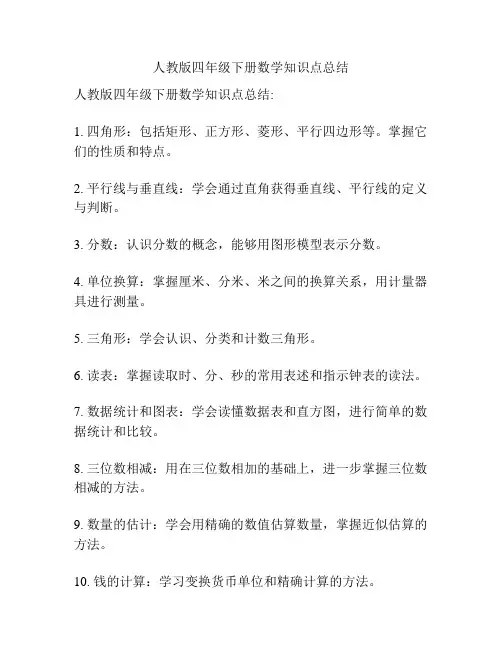 人教版四年级下册数学知识点总结

人教版四年级下册数学知识点总结:

1. 四角形：包括矩形、正方形、菱形、平行四边形等。掌握它们的性质和特点。

2. 平行线与垂直线：学会通过直角获得垂直线、平行线的定义与判断。

3. 分数：认识分数的概念，能够用图形模型表示分数。

4. 单位换算：掌握厘米、分米、米之间的换算关系，用计量器具进行测量。

5. 三角形：学会认识、分类和计数三角形。

6. 读表：掌握读取时、分、秒的常用表述和指示钟表的读法。

7. 数据统计和图表：学会读懂数据表和直方图，进行简单的数据统计和比较。

8. 三位数相减：用在三位数相加的基础上，进一步掌握三位数相减的方法。

9. 数量的估计：学会用精确的数值估算数量，掌握近似估算的方法。

10. 钱的计算：学习变换货币单位和精确计算的方法。